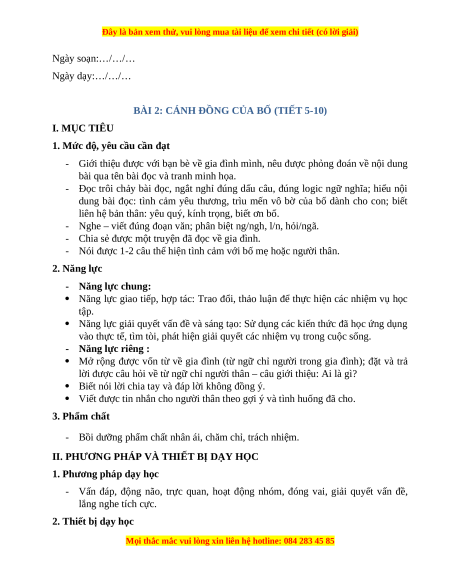 Đây là bản xem thử, vui lòng mua tài liệu để xem chi tiết (có lời giải)

Ngày soạn:…/…/…

Ngày dạy:…/…/…

BÀI 2: CÁNH ĐỒNG CỦA BỐ (TIẾT 5-10)

I. MỤC TIÊU

1. Mức độ, yêu cầu cần đạt

- Giới thiệu được với bạn bè về gia đình mình, nêu được phỏng đoán về nội dung bài qua tên bài đọc và tranh minh họa.
- Đọc trôi chảy bài đọc, ngắt nghỉ đúng dấu câu, đúng logic ngữ nghĩa; hiểu nội dung bài đọc: tình cảm yêu thương, trìu mến vô bờ của bố dành cho con; biết liên hệ bản thân: yêu quý, kính trọng, biết ơn bố.
- Nghe – viết đúng đoạn văn; phân biệt ng/ngh, l/n, hỏi/ngã.
- Chia sẻ được một truyện đã đọc về gia đình.
- Nói được 1-2 câu thể hiện tình cảm với bố mẹ hoặc người thân.

2. Năng lực

- Năng lực chung:
• Năng lực giao tiếp, hợp tác: Trao đổi, thảo luận để thực hiện các nhiệm vụ học tập.
• Năng lực giải quyết vấn đề và sáng tạo: Sử dụng các kiến thức đã học ứng dụng vào thực tế, tìm tòi, phát hiện giải quyết các nhiệm vụ trong cuộc sống.
- Năng lực riêng :
• Mở rộng được vốn từ về gia đình (từ ngữ chỉ người trong gia đình); đặt và trả lời được câu hỏi về từ ngữ chỉ người thân – câu giới thiệu: Ai là gì?
• Biết nói lời chia tay và đáp lời không đồng ý.
• Viết được tin nhắn cho người thân theo gợi ý và tình huống đã cho.

3. Phẩm chất

- Bồi dưỡng phẩm chất nhân ái, chăm chỉ, trách nhiệm.

II. PHƯƠNG PHÁP VÀ THIẾT BỊ DẠY HỌC

1. Phương pháp dạy học

- Vấn đáp, động não, trực quan, hoạt động nhóm, đóng vai, giải quyết vấn đề, lắng nghe tích cực.

2. Thiết bị dạy học

Mọi thắc mắc vui lòng xin liên hệ hotline: 084 283 45 85